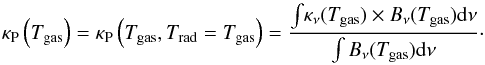 $\kappa_{\rm P}\left(T_{\rm gas}\right) = \kappa_{\rm P}\left(T_{\rm gas}, T_{\rm rad} = T_{\rm gas}\right) = \frac{\int \kappa_\nu(T_{\rm gas}) \times B_\nu(T_{\rm gas}){\rm d}\nu}{\int B_\nu(T_{\rm gas}){\rm d}\nu}.$